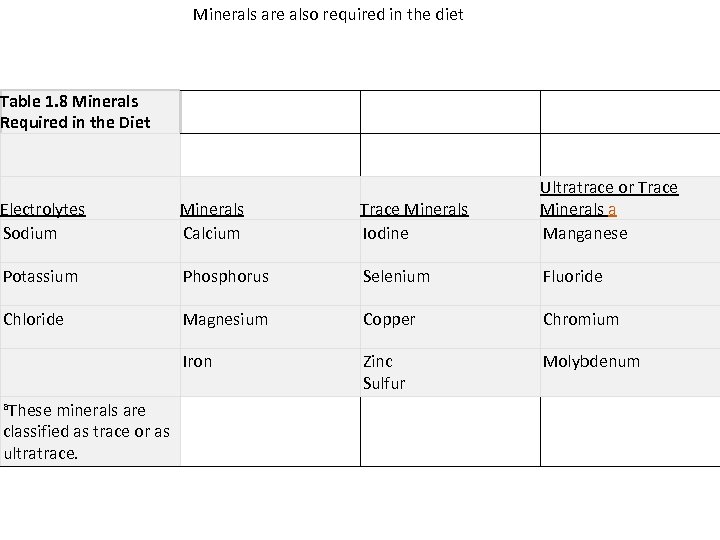 Minerals are also required in the diet

| Table 1.8 Minerals Required in the Diet | | | |
|---|---|---|---|
| | | | |
| Electrolytes | Minerals | Trace Minerals | Ultratrace or Trace Minerals a |
| Sodium | Calcium | Iodine | Manganese |
| Potassium | Phosphorus | Selenium | Fluoride |
| Chloride | Magnesium | Copper | Chromium |
| | Iron | Zinc Sulfur | Molybdenum |
| ªThese minerals are classified as trace or as ultratrace. | | | |